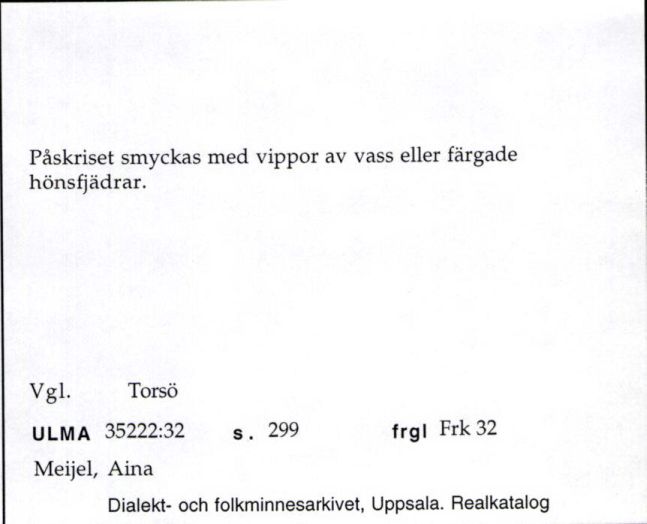 Påskriset smyckas med vippor av vass eller färgade hönsfjädrar.

Vgl. Torsö

ULMA 35222:32 s. 299 frgl Frk 32

Meijel, Aina

Dialekt- och folkminnesarkivet, Uppsala. Realkatalog